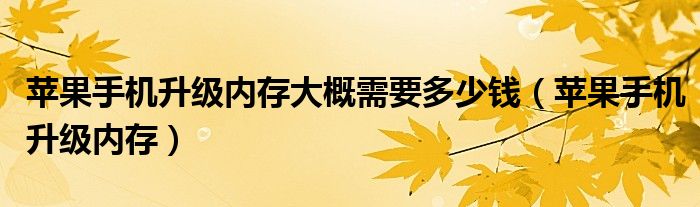 苹果手机升级内存大概需要多少钱（苹果手机升级内存）